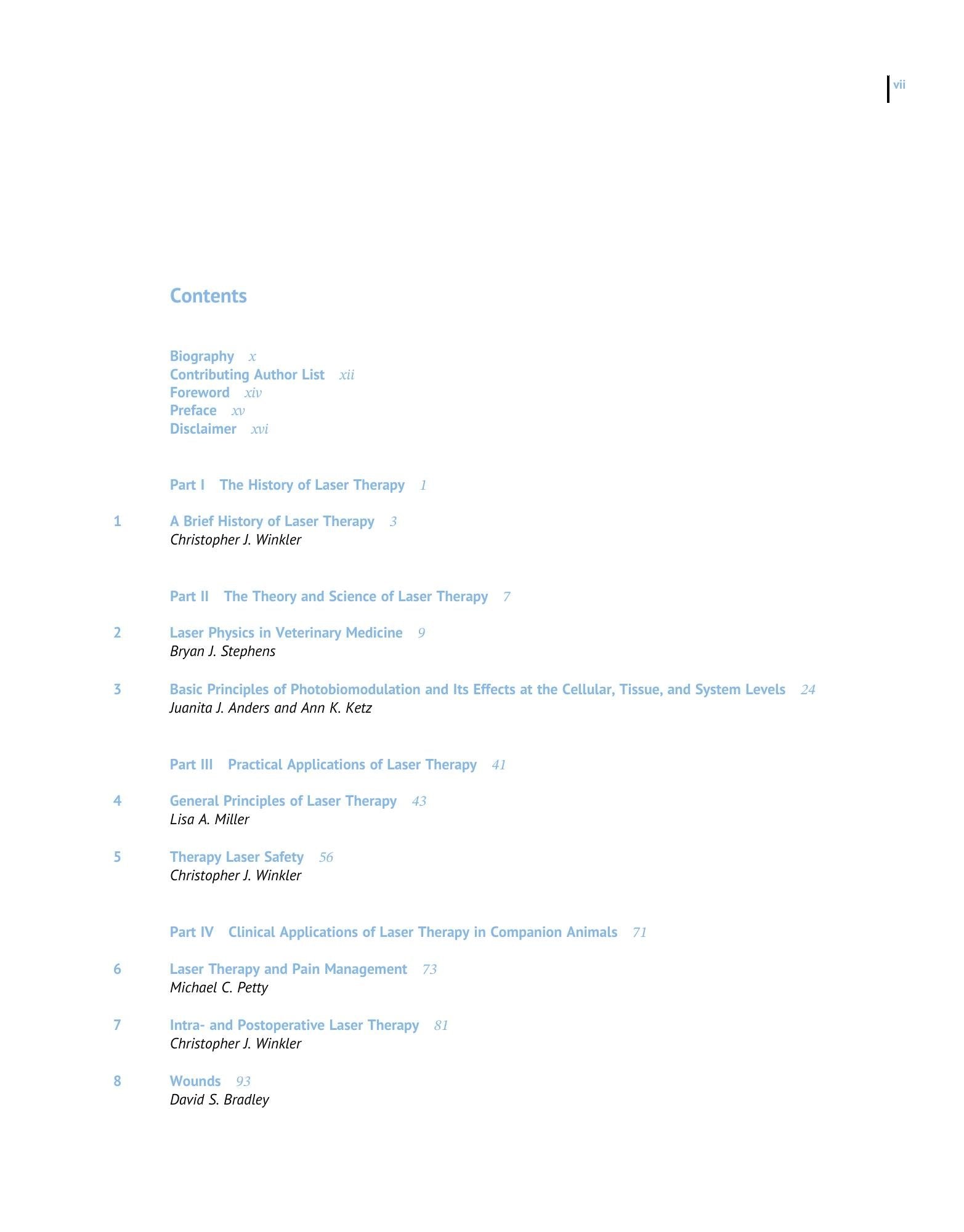 vii

Contents

Biography x
Contributing Author List xii
Foreword xiv
Preface xv
Disclaimer xvi

Part I The History of Laser Therapy 1

1 A Brief History of Laser Therapy 3
Christopher J. Winkler

Part II The Theory and Science of Laser Therapy 7

2 Laser Physics in Veterinary Medicine 9
Bryan J. Stephens

3 Basic Principles of Photobiomodulation and Its Effects at the Cellular, Tissue, and System Levels 24
Juanita J. Anders and Ann K. Ketz

Part III Practical Applications of Laser Therapy 41

4 General Principles of Laser Therapy 43
Lisa A. Miller

5 Therapy Laser Safety 56
Christopher J. Winkler

Part IV Clinical Applications of Laser Therapy in Companion Animals 71

6 Laser Therapy and Pain Management 73
Michael C. Petty

7 Intra- and Postoperative Laser Therapy 81
Christopher J. Winkler

8 Wounds 93
David S. Bradley